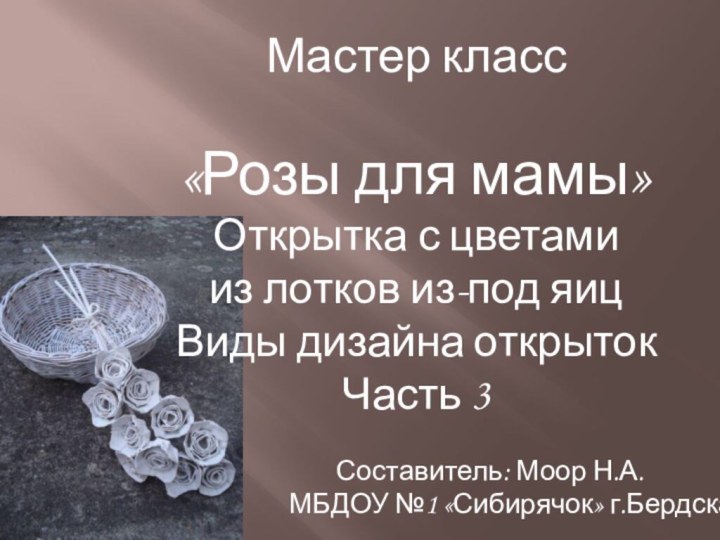 Мастер класс

«Розы для мамы»
Открытка с цветами из лотков из-под яиц
Виды дизайна открыток
Часть 3

Составитель: Моор Н.А.
МБДОУ №1 «Сибирячок» г.Бердска